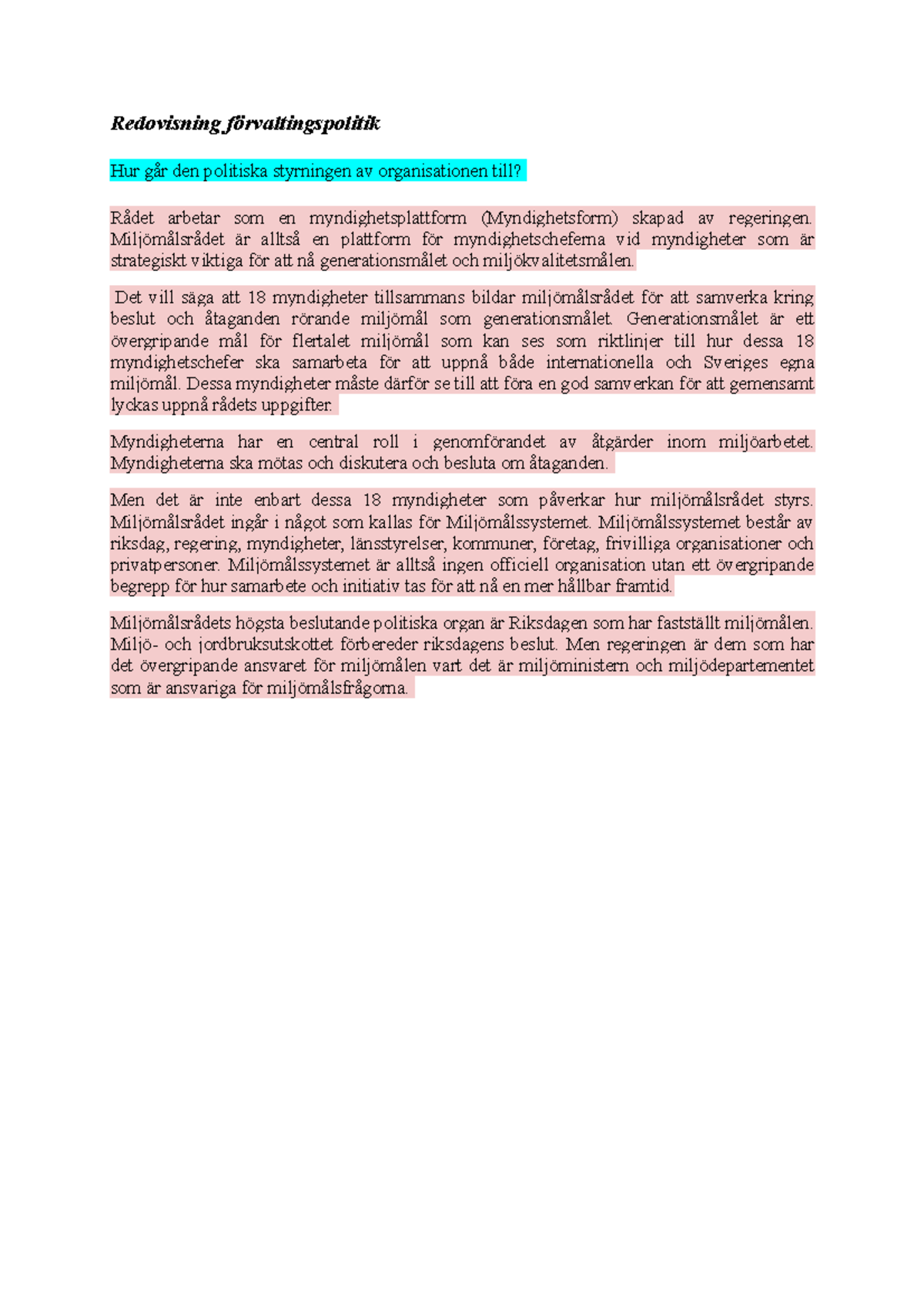 Redovisning förvaltingspolitik

Hur går den politiska styrningen av organisationen till?

Rådet arbetar som en myndighetsplattform (Myndighetsform) skapad av regeringen. Miljömålsrådet är alltså en plattform för myndighetscheferna vid myndigheter som är strategiskt viktiga för att nå generationsmålet och miljökvalitetsmålen.

Det vill säga att 18 myndigheter tillsammans bildar miljömålsrådet för att samverka kring beslut och åtaganden rörande miljömål som generationsmålet. Generationsmålet är ett övergripande mål för flertalet miljömål som kan ses som riktlinjer till hur dessa 18 myndighetschefer ska samarbeta för att uppnå både internationella och Sveriges egna miljömål. Dessa myndigheter måste därför se till att föra en god samverkan för att gemensamt lyckas uppnå rådets uppgifter.

Myndigheterna har en central roll i genomförandet av åtgärder inom miljöarbetet. Myndigheterna ska mötas och diskutera och besluta om åtaganden.

Men det är inte enbart dessa 18 myndigheter som påverkar hur miljömålsrådet styrs. Miljömålsrådet ingår i något som kallas för Miljömålssystemet. Miljömålssystemet består av riksdag, regering, myndigheter, länsstyrelser, kommuner, företag, frivilliga organisationer och privatpersoner. Miljömålssystemet är alltså ingen officiell organisation utan ett övergripande begrepp för hur samarbete och initiativ tas för att nå en mer hållbar framtid.

Miljömålsrådets högsta beslutande politiska organ är Riksdagen som har fastställt miljömålen. Miljö- och jordbruksutskottet förbereder riksdagens beslut. Men regeringen är dem som har det övergripande ansvaret för miljömålen vart det är miljöministern och miljödepartementet som är ansvariga för miljömålsfrågorna.